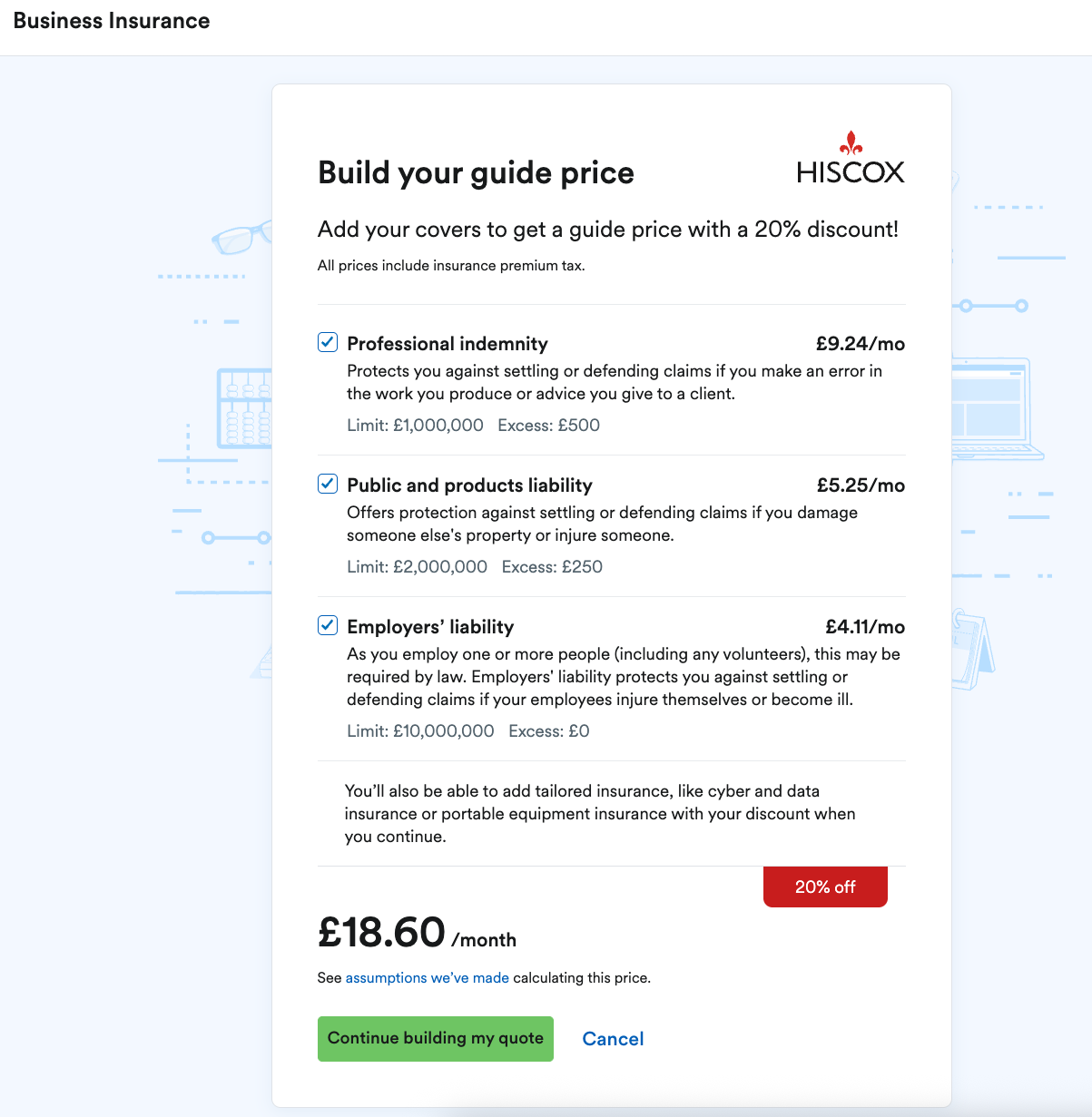 Business Insurance

Build your guide price

HISCOX

Add your covers to get a guide price with a 20% discount!

All prices include insurance premium tax.

Professional indemnity £9.24/mo
Protects you against settling or defending claims if you make an error in the work you produce or advice you give to a client.
Limit: £1,000,000 Excess: £500

Public and products liability £5.25/mo
Offers protection against settling or defending claims if you damage someone else's property or injure someone.
Limit: £2,000,000 Excess: £250

Employers' liability £4.11/mo
As you employ one or more people (including any volunteers), this may be required by law. Employers' liability protects you against settling or defending claims if your employees injure themselves or become ill.
Limit: £10,000,000 Excess: £0

You'll also be able to add tailored insurance, like cyber and data insurance or portable equipment insurance with your discount when you continue.

20% off

£18.60 /month

See assumptions we've made calculating this price.

Continue building my quote

Cancel